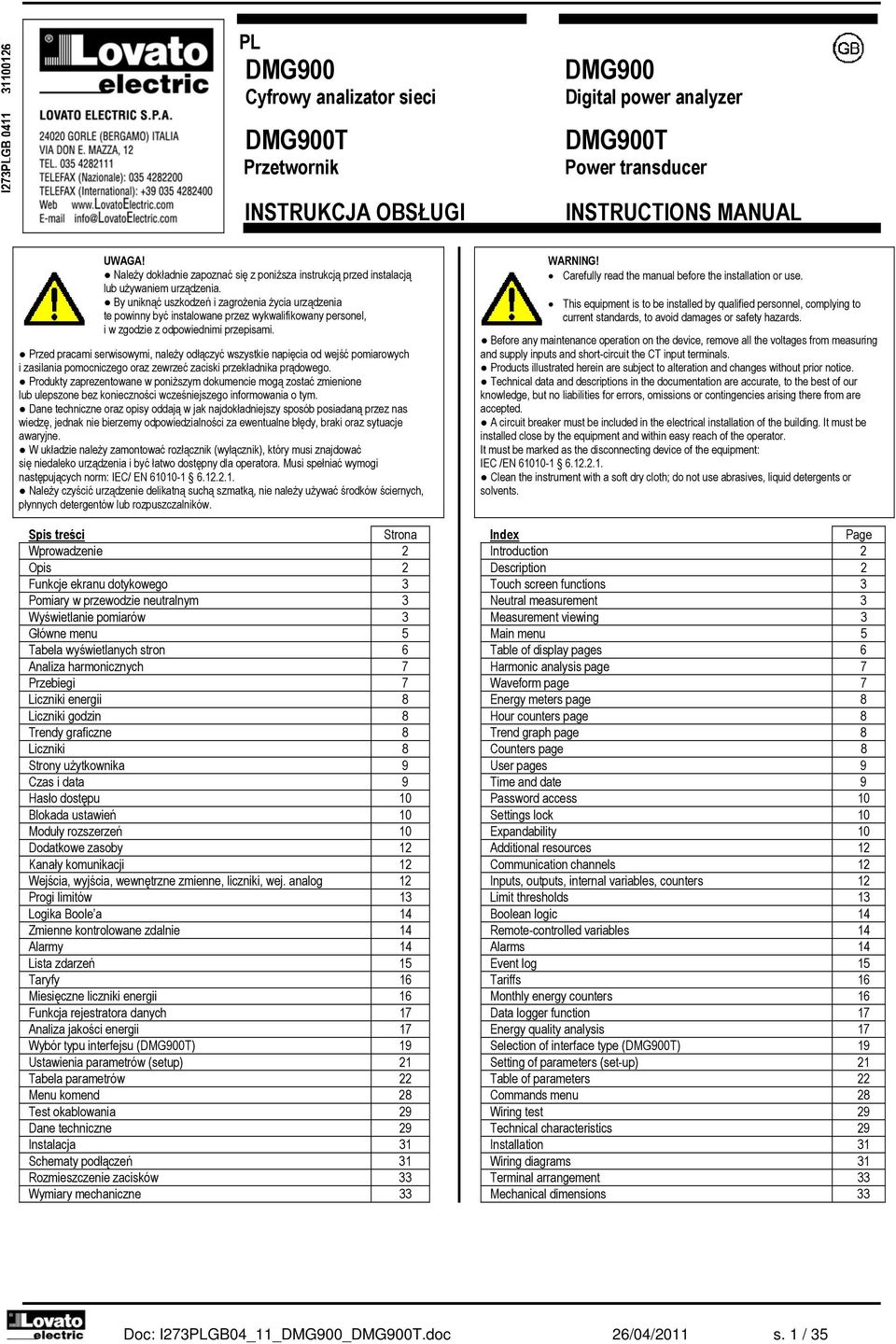 I273PLGB 0411 31100126

Lovato electric

LOVATO ELECTRIC S.P.A.
24020 GORLE (BERGAMO) ITALIA
VIA DON E. MAZZA, 12
TEL. 035 4282111
TELEFAX (Nazionale): 035 4282200
TELEFAX (International): +39 035 4282400
Web www.LovatoElectric.com
E-mail info@LovatoElectric.com

PL
DMG900
Cyfrowy analizator sieci
DMG900T
Przetwornik
INSTRUKCJA OBSŁUGI

GB
DMG900
Digital power analyzer
DMG900T
Power transducer
INSTRUCTIONS MANUAL

UWAGA!
● Należy dokładnie zapoznać się z poniższa instrukcją przed instalacją lub używaniem urządzenia.
● By uniknąć uszkodzeń i zagrożenia życia urządzenia te powinny być instalowane przez wykwalifikowany personel, i w zgodzie z odpowiednimi przepisami.
● Przed pracami serwisowymi, należy odłączyć wszystkie napięcia od wejść pomiarowych i zasilania pomocniczego oraz zewrzeć zaciski przekładnika prądowego.
● Produkty zaprezentowane w poniższym dokumencie mogą zostać zmienione lub ulepszone bez konieczności wcześniejszego informowania o tym.
● Dane techniczne oraz opisy oddają w jak najdokładniejszy sposób posiadaną przez nas wiedzę, jednak nie bierzemy odpowiedzialności za ewentualne błędy, braki oraz sytuacje awaryjne.
● W układzie należy zamontować rozłącznik (wyłącznik), który musi znajdować się niedaleko urządzenia i być łatwo dostępny dla operatora. Musi spełniać wymogi następujących norm: IEC/ EN 61010-1 § 6.12.2.1.
● Należy czyścić urządzenie delikatną suchą szmatką, nie należy używać środków ściernych, płynnych detergentów lub rozpuszczalników.

WARNING!
● Carefully read the manual before the installation or use.
● This equipment is to be installed by qualified personnel, complying to current standards, to avoid damages or safety hazards.
● Before any maintenance operation on the device, remove all the voltages from measuring and supply inputs and short-circuit the CT input terminals.
● Products illustrated herein are subject to alteration and changes without prior notice.
● Technical data and descriptions in the documentation are accurate, to the best of our knowledge, but no liabilities for errors, omissions or contingencies arising there from are accepted.
● A circuit breaker must be included in the electrical installation of the building. It must be installed close by the equipment and within easy reach of the operator.
It must be marked as the disconnecting device of the equipment:
IEC /EN 61010-1 § 6.12.2.1.
● Clean the instrument with a soft dry cloth; do not use abrasives, liquid detergents or solvents.

| Spis treści | Strona |
|---|---|
| Wprowadzenie | 2 |
| Opis | 2 |
| Funkcje ekranu dotykowego | 3 |
| Pomiary w przewodzie neutralnym | 3 |
| Wyświetlanie pomiarów | 3 |
| Główne menu | 5 |
| Tabela wyświetlanych stron | 6 |
| Analiza harmonicznych | 7 |
| Przebiegi | 7 |
| Liczniki energii | 8 |
| Liczniki godzin | 8 |
| Trendy graficzne | 8 |
| Liczniki | 8 |
| Strony użytkownika | 9 |
| Czas i data | 9 |
| Hasło dostępu | 10 |
| Blokada ustawień | 10 |
| Moduły rozszerzeń | 10 |
| Dodatkowe zasoby | 12 |
| Kanały komunikacji | 12 |
| Wejścia, wyjścia, wewnętrzne zmienne, liczniki, wej. analog | 12 |
| Progi limitów | 13 |
| Logika Boole'a | 14 |
| Zmienne kontrolowane zdalnie | 14 |
| Alarmy | 14 |
| Lista zdarzeń | 15 |
| Taryfy | 16 |
| Miesięczne liczniki energii | 16 |
| Funkcja rejestratora danych | 17 |
| Analiza jakości energii | 17 |
| Wybór typu interfejsu (DMG900T) | 19 |
| Ustawienia parametrów (setup) | 21 |
| Tabela parametrów | 22 |
| Menu komend | 28 |
| Test okablowania | 29 |
| Dane techniczne | 29 |
| Instalacja | 31 |
| Schematy podłączeń | 31 |
| Rozmieszczenie zacisków | 33 |
| Wymiary mechaniczne | 33 |

| Index | Page |
|---|---|
| Introduction | 2 |
| Description | 2 |
| Touch screen functions | 3 |
| Neutral measurement | 3 |
| Measurement viewing | 3 |
| Main menu | 5 |
| Table of display pages | 6 |
| Harmonic analysis page | 7 |
| Waveform page | 7 |
| Energy meters page | 8 |
| Hour counters page | 8 |
| Trend graph page | 8 |
| Counters page | 8 |
| User pages | 9 |
| Time and date | 9 |
| Password access | 10 |
| Settings lock | 10 |
| Expandability | 10 |
| Additional resources | 12 |
| Communication channels | 12 |
| Inputs, outputs, internal variables, counters | 12 |
| Limit thresholds | 13 |
| Boolean logic | 14 |
| Remote-controlled variables | 14 |
| Alarms | 14 |
| Event log | 15 |
| Tariffs | 16 |
| Monthly energy counters | 16 |
| Data logger function | 17 |
| Energy quality analysis | 17 |
| Selection of interface type (DMG900T) | 19 |
| Setting of parameters (set-up) | 21 |
| Table of parameters | 22 |
| Commands menu | 28 |
| Wiring test | 29 |
| Technical characteristics | 29 |
| Installation | 31 |
| Wiring diagrams | 31 |
| Terminal arrangement | 33 |
| Mechanical dimensions | 33 |

Lovato electric
Doc: I273PLGB04_11_DMG900_DMG900T.doc 26/04/2011 s. 1 / 35